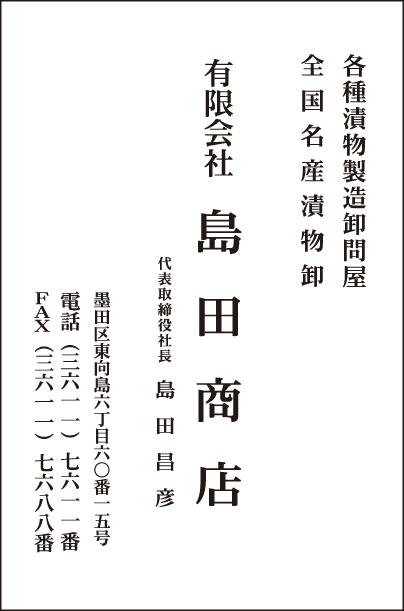 各種漬物製造卸問屋

全国名産漬物卸

有限会社

島田商店

代表取締役社長

島田昌彦

墨田区東向島六丁目六〇番一五号

電話（三六一一）七六一一番

FAX（三六一一）七六八八番